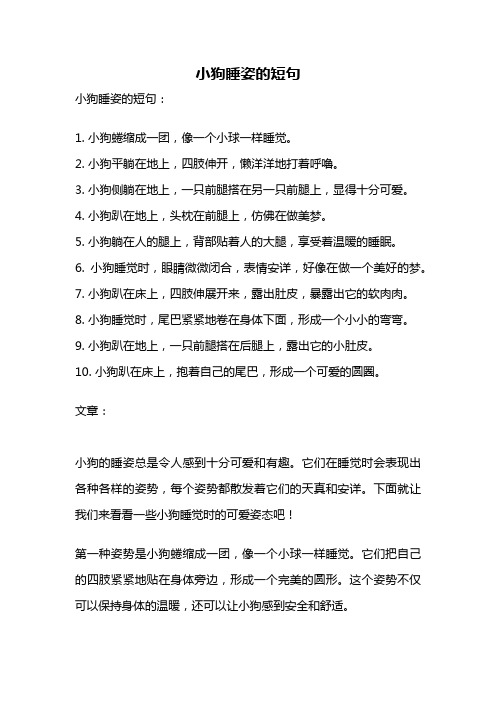 小狗睡姿的短句

小狗睡姿的短句：

1. 小狗蜷缩成一团，像一个小球一样睡觉。

2. 小狗平躺在地上，四肢伸开，懒洋洋地打着呼噜。

3. 小狗侧躺在地上，一只前腿搭在另一只前腿上，显得十分可爱。

4. 小狗趴在地上，头枕在前腿上，仿佛在做美梦。

5. 小狗躺在人的腿上，背部贴着人的大腿，享受着温暖的睡眠。

6. 小狗睡觉时，眼睛微微闭合，表情安详，好像在做一个美好的梦。

7. 小狗趴在床上，四肢伸展开来，露出肚皮，暴露出它的软肉肉。

8. 小狗睡觉时，尾巴紧紧地卷在身体下面，形成一个小小的弯弯。

9. 小狗趴在地上，一只前腿搭在后腿上，露出它的小肚皮。

10. 小狗趴在床上，抱着自己的尾巴，形成一个可爱的圆圈。

文章：

小狗的睡姿总是令人感到十分可爱和有趣。它们在睡觉时会表现出各种各样的姿势，每个姿势都散发着它们的天真和安详。下面就让我们来看看一些小狗睡觉时的可爱姿态吧！

第一种姿势是小狗蜷缩成一团，像一个小球一样睡觉。它们把自己的四肢紧紧地贴在身体旁边，形成一个完美的圆形。这个姿势不仅可以保持身体的温暖，还可以让小狗感到安全和舒适。